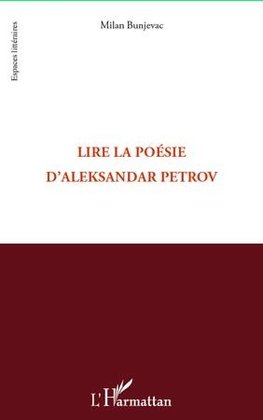 Espaces littéraires

Milan Bunjevac

LIRE LA POÉSIE
D'ALEKSANDAR PETROV

L'Harmattan